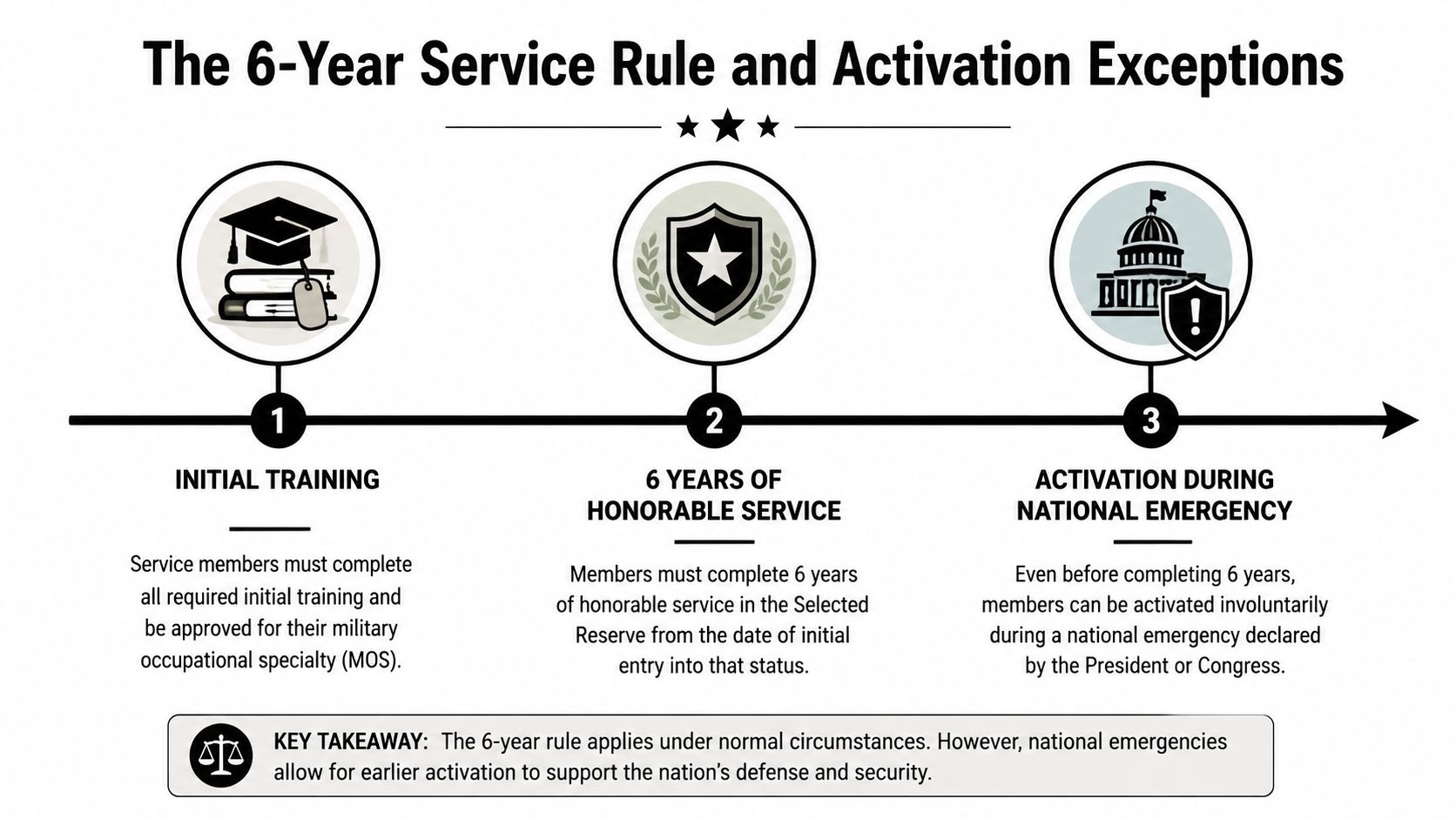 The 6-Year Service Rule and Activation Exceptions

1

INITIAL TRAINING

Service members must complete all required initial training and be approved for their military occupational specialty (MOS).

2

6 YEARS OF HONORABLE SERVICE

Members must complete 6 years of honorable service in the Selected Reserve from the date of initial entry into that status.

3

ACTIVATION DURING NATIONAL EMERGENCY

Even before completing 6 years, members can be activated involuntarily during a national emergency declared by the President or Congress.

KEY TAKEAWAY: The 6-year rule applies under normal circumstances. However, national emergencies allow for earlier activation to support the nation's defense and security.